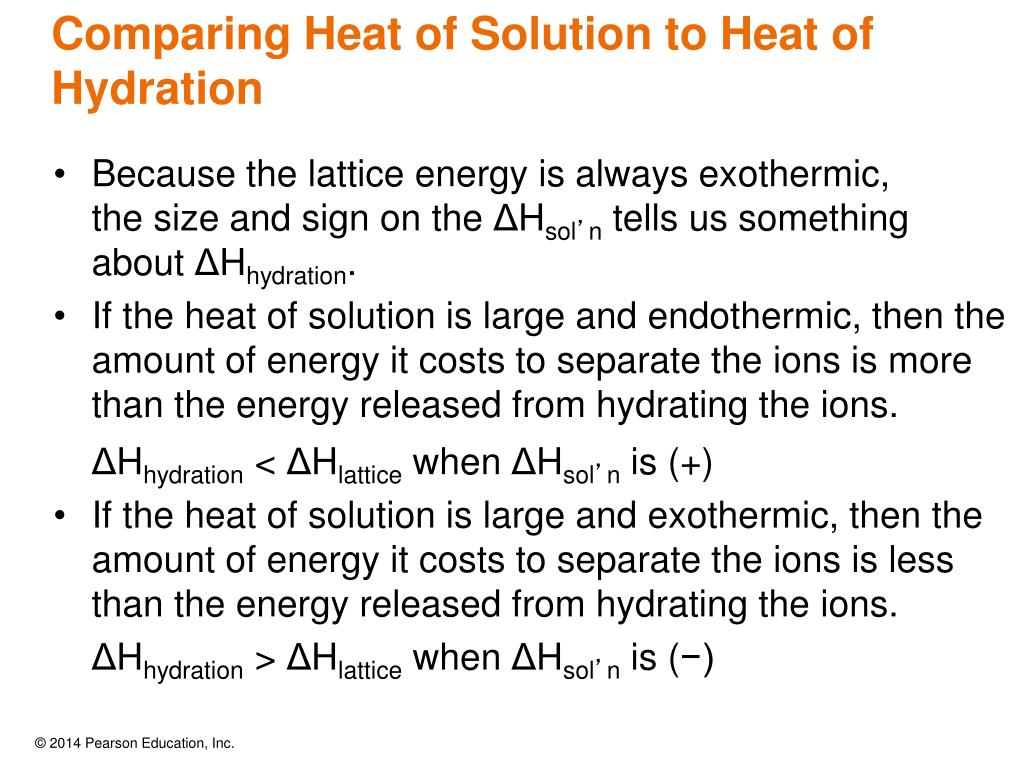 Comparing Heat of Solution to Heat of Hydration

• Because the lattice energy is always exothermic, the size and sign on the $\Delta H_{sol'n}$ tells us something about $\Delta H_{hydration}$.
• If the heat of solution is large and endothermic, then the amount of energy it costs to separate the ions is more than the energy released from hydrating the ions.
$\Delta H_{hydration} < \Delta H_{lattice}$ when $\Delta H_{sol'n}$ is (+)
• If the heat of solution is large and exothermic, then the amount of energy it costs to separate the ions is less than the energy released from hydrating the ions.
$\Delta H_{hydration} > \Delta H_{lattice}$ when $\Delta H_{sol'n}$ is (−)

© 2014 Pearson Education, Inc.